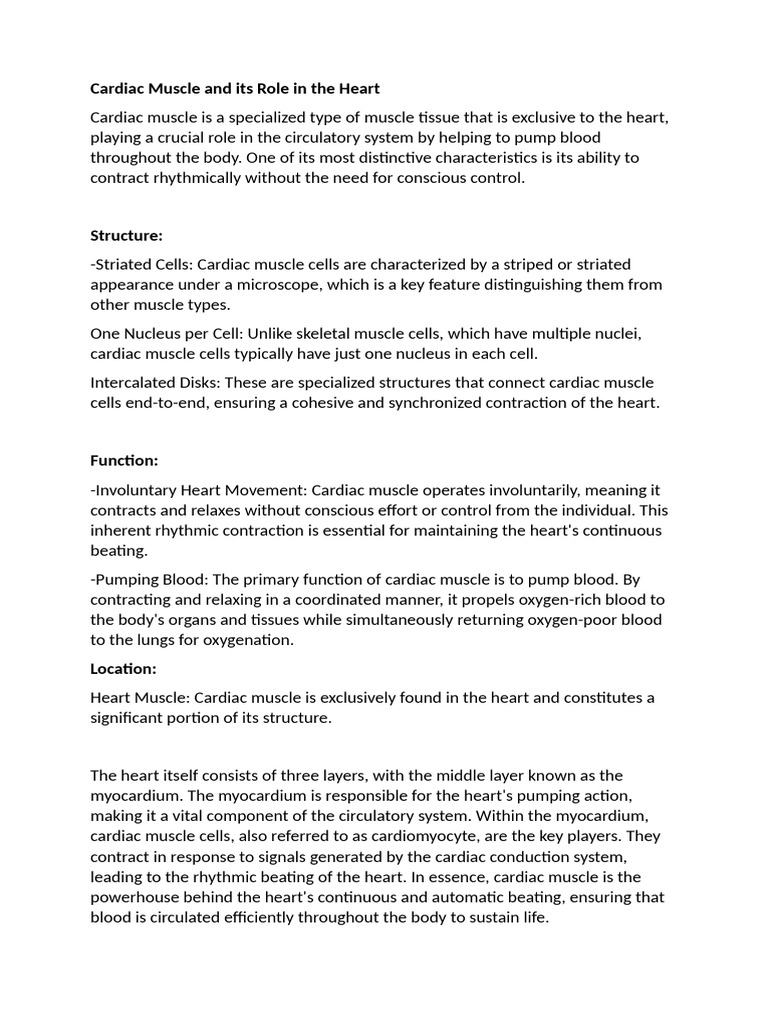 Cardiac Muscle and its Role in the Heart

Cardiac muscle is a specialized type of muscle tissue that is exclusive to the heart, playing a crucial role in the circulatory system by helping to pump blood throughout the body. One of its most distinctive characteristics is its ability to contract rhythmically without the need for conscious control.

Structure:

-Striated Cells: Cardiac muscle cells are characterized by a striped or striated appearance under a microscope, which is a key feature distinguishing them from other muscle types.

One Nucleus per Cell: Unlike skeletal muscle cells, which have multiple nuclei, cardiac muscle cells typically have just one nucleus in each cell.

Intercalated Disks: These are specialized structures that connect cardiac muscle cells end-to-end, ensuring a cohesive and synchronized contraction of the heart.

Function:

-Involuntary Heart Movement: Cardiac muscle operates involuntarily, meaning it contracts and relaxes without conscious effort or control from the individual. This inherent rhythmic contraction is essential for maintaining the heart's continuous beating.

-Pumping Blood: The primary function of cardiac muscle is to pump blood. By contracting and relaxing in a coordinated manner, it propels oxygen-rich blood to the body's organs and tissues while simultaneously returning oxygen-poor blood to the lungs for oxygenation.

Location:

Heart Muscle: Cardiac muscle is exclusively found in the heart and constitutes a significant portion of its structure.

The heart itself consists of three layers, with the middle layer known as the myocardium. The myocardium is responsible for the heart's pumping action, making it a vital component of the circulatory system. Within the myocardium, cardiac muscle cells, also referred to as cardiomyocyte, are the key players. They contract in response to signals generated by the cardiac conduction system, leading to the rhythmic beating of the heart. In essence, cardiac muscle is the powerhouse behind the heart's continuous and automatic beating, ensuring that blood is circulated efficiently throughout the body to sustain life.